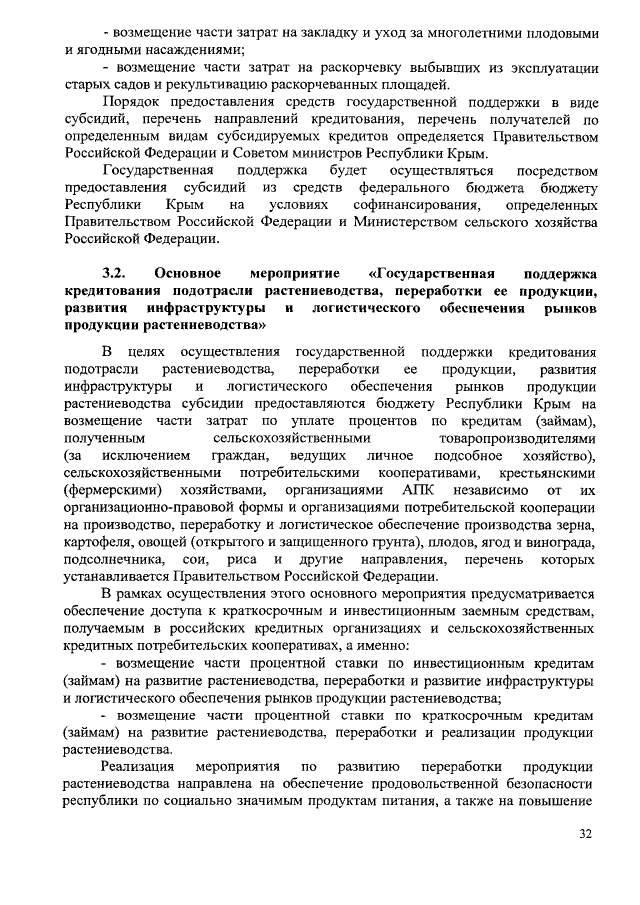 - возмещение части затрат на закладку и уход за многолетними плодовыми и ягодными насаждениями;

- возмещение части затрат на раскорчевку выбывших из эксплуатации старых садов и рекультивацию раскорчеванных площадей.

Порядок предоставления средств государственной поддержки в виде субсидий, перечень направлений кредитования, перечень получателей по определенным видам субсидируемых кредитов определяется Правительством Российской Федерации и Советом министров Республики Крым.

Государственная поддержка будет осуществляться посредством предоставления субсидий из средств федерального бюджета бюджету Республики Крым на условиях софинансирования, определенных Правительством Российской Федерации и Министерством сельского хозяйства Российской Федерации.

3.2. Основное мероприятие «Государственная поддержка кредитования подотрасли растениеводства, переработки ее продукции, развития инфраструктуры и логистического обеспечения рынков продукции растениеводства»

В целях осуществления государственной поддержки кредитования подотрасли растениеводства, переработки ее продукции, развития инфраструктуры и логистического обеспечения рынков продукции растениеводства субсидии предоставляются бюджету Республики Крым на возмещение части затрат по уплате процентов по кредитам (займам), полученным сельскохозяйственными товаропроизводителями (за исключением граждан, ведущих личное подсобное хозяйство), сельскохозяйственными потребительскими кооперативами, крестьянскими (фермерскими) хозяйствами, организациями АПК независимо от их организационно-правовой формы и организациями потребительской кооперации на производство, переработку и логистическое обеспечение производства зерна, картофеля, овощей (открытого и защищенного грунта), плодов, ягод и винограда, подсолнечника, сои, риса и другие направления, перечень которых устанавливается Правительством Российской Федерации.

В рамках осуществления этого основного мероприятия предусматривается обеспечение доступа к краткосрочным и инвестиционным заемным средствам, получаемым в российских кредитных организациях и сельскохозяйственных кредитных потребительских кооперативах, а именно:

- возмещение части процентной ставки по инвестиционным кредитам (займам) на развитие растениеводства, переработки и развитие инфраструктуры и логистического обеспечения рынков продукции растениеводства;

- возмещение части процентной ставки по краткосрочным кредитам (займам) на развитие растениеводства, переработки и реализации продукции растениеводства.

Реализация мероприятия по развитию переработки продукции растениеводства направлена на обеспечение продовольственной безопасности республики по социально значимым продуктам питания, а также на повышение

32